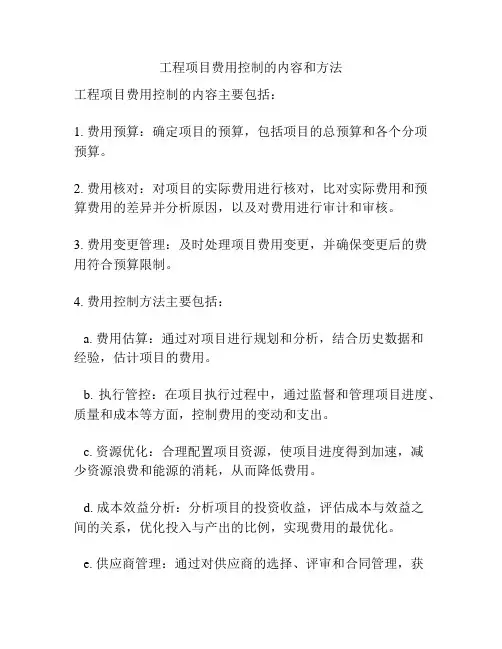 工程项目费用控制的内容和方法

工程项目费用控制的内容主要包括：

1. 费用预算：确定项目的预算，包括项目的总预算和各个分项预算。

2. 费用核对：对项目的实际费用进行核对，比对实际费用和预算费用的差异并分析原因，以及对费用进行审计和审核。

3. 费用变更管理：及时处理项目费用变更，并确保变更后的费用符合预算限制。

4. 费用控制方法主要包括：

a. 费用估算：通过对项目进行规划和分析，结合历史数据和经验，估计项目的费用。

b. 执行管控：在项目执行过程中，通过监督和管理项目进度、质量和成本等方面，控制费用的变动和支出。

c. 资源优化：合理配置项目资源，使项目进度得到加速，减少资源浪费和能源的消耗，从而降低费用。

d. 成本效益分析：分析项目的投资收益，评估成本与效益之间的关系，优化投入与产出的比例，实现费用的最优化。

e. 供应商管理：通过对供应商的选择、评审和合同管理，获